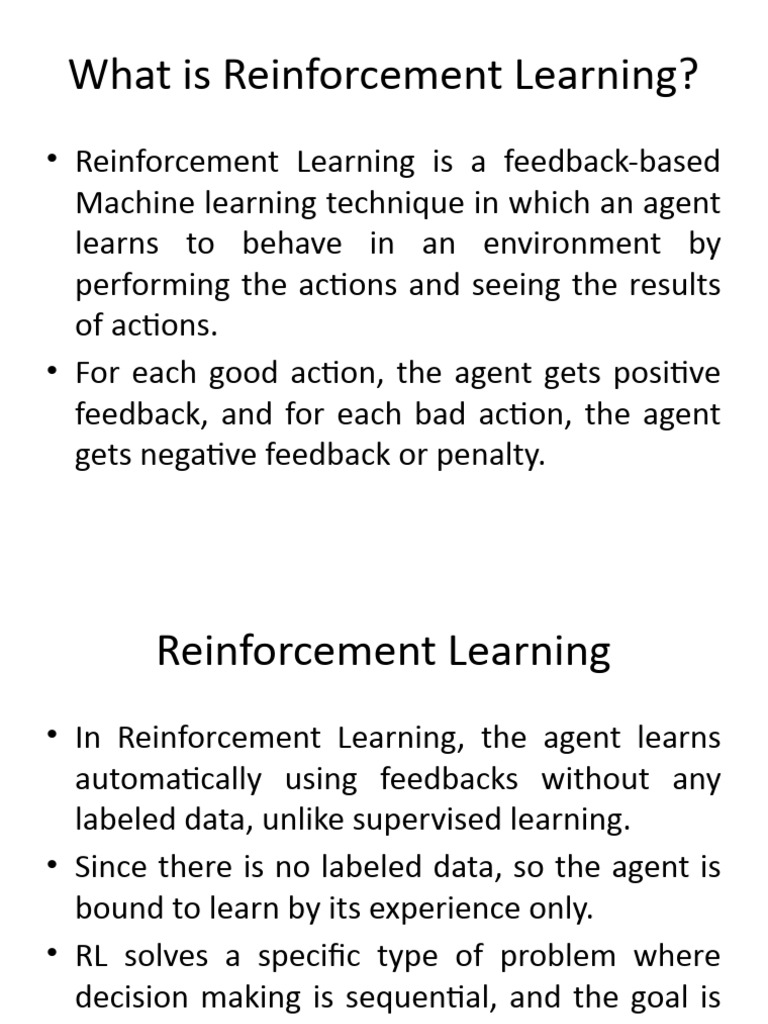 What is Reinforcement Learning?

• Reinforcement Learning is a feedback-based Machine learning technique in which an agent learns to behave in an environment by performing the actions and seeing the results of actions.

• For each good action, the agent gets positive feedback, and for each bad action, the agent gets negative feedback or penalty.

Reinforcement Learning

• In Reinforcement Learning, the agent learns automatically using feedbacks without any labeled data, unlike supervised learning.

• Since there is no labeled data, so the agent is bound to learn by its experience only.

• RL solves a specific type of problem where decision making is sequential, and the goal is